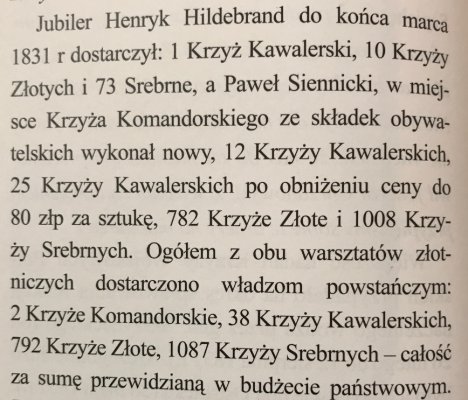 Jubiler Henryk Hildebrand do końca marca 1831 r dostarczył: 1 Krzyż Kawalerski, 10 Krzyży Złotych i 73 Srebrne, a Paweł Siennicki, w miejsce Krzyża Komandorskiego ze składek obywatelskich wykonał nowy, 12 Krzyży Kawalerskich, 25 Krzyży Kawalerskich po obniżeniu ceny do 80 złp za sztukę, 782 Krzyże Złote i 1008 Krzyży Srebrnych. Ogółem z obu warsztatów złotniczych dostarczono władzom powstańczym: 2 Krzyże Komandorskie, 38 Krzyży Kawalerskich, 792 Krzyże Złote, 1087 Krzyży Srebrnych – całość za sumę przewidzianą w budżecie państwowym.